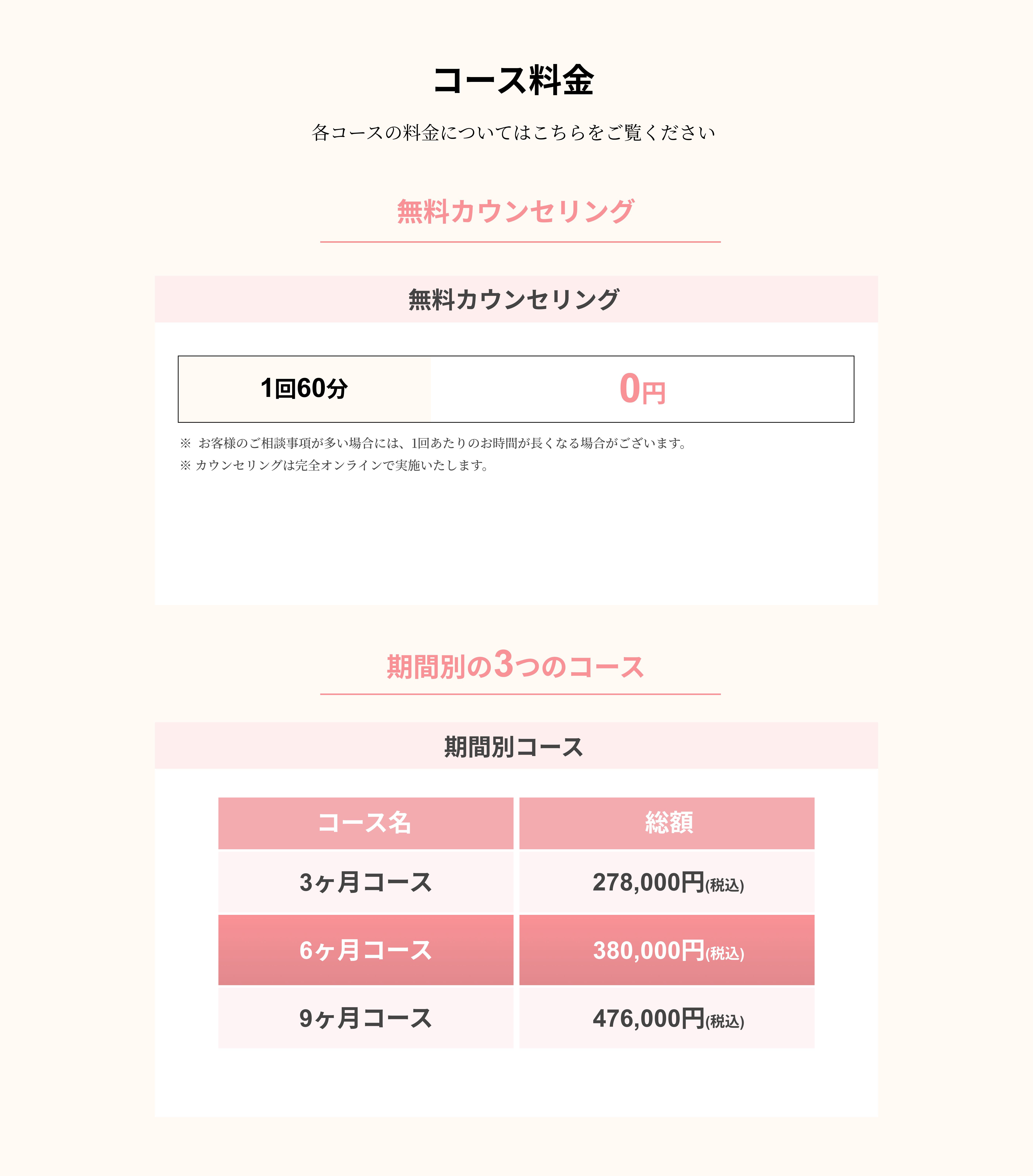 コース料金

各コースの料金についてはこちらをご覧ください

無料カウンセリング

無料カウンセリング

| 1回60分 | 0円 |
|---|---|

※ お客様のご相談事項が多い場合には、1回あたりのお時間が長くなる場合がございます。
※ カウンセリングは完全オンラインで実施いたします。

期間別の3つのコース

期間別コース

| コース名 | 総額 |
|---|---|
| 3ヶ月コース | 278,000円(税込) |
| 6ヶ月コース | 380,000円(税込) |
| 9ヶ月コース | 476,000円(税込) |